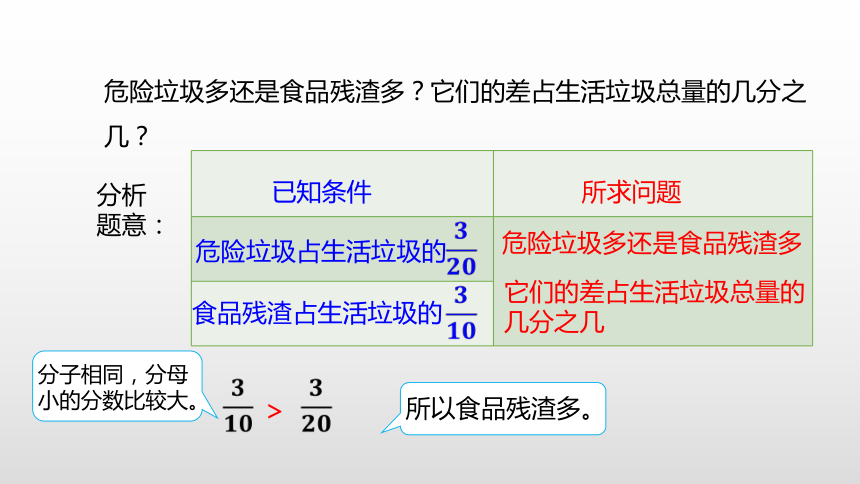 危险垃圾多还是食品残渣多？它们的差占生活垃圾总量的几分之几？

分析题意：

| 已知条件 | 所求问题 |
|---|---|
| 危险垃圾占生活垃圾的$\frac{3}{20}$ | 危险垃圾多还是食品残渣多 |
| 食品残渣占生活垃圾的$\frac{3}{10}$ | 它们的差占生活垃圾总量的几分之几 |

分子相同，分母小的分数比较大。

$\frac{3}{10} > \frac{3}{20}$

所以食品残渣多。